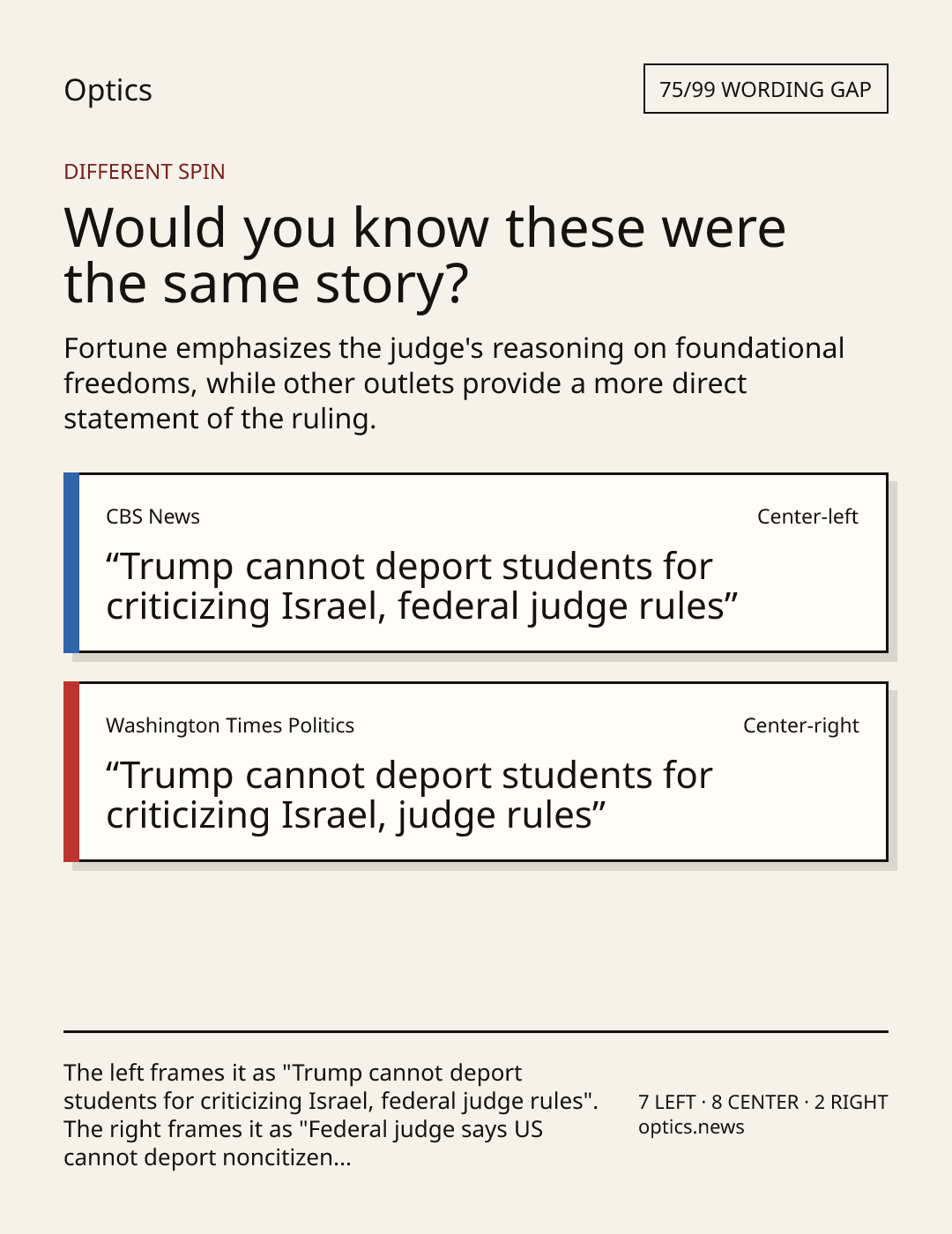 Optics

75/99 WORDING GAP

DIFFERENT SPIN

Would you know these were the same story?

Fortune emphasizes the judge's reasoning on foundational freedoms, while other outlets provide a more direct statement of the ruling.

CBS News

Center-left

“Trump cannot deport students for criticizing Israel, federal judge rules”

Washington Times Politics

Center-right

“Trump cannot deport students for criticizing Israel, judge rules”

The left frames it as "Trump cannot deport students for criticizing Israel, federal judge rules". The right frames it as "Federal judge says US cannot deport noncitizen...

7 LEFT · 8 CENTER · 2 RIGHT
optics.news